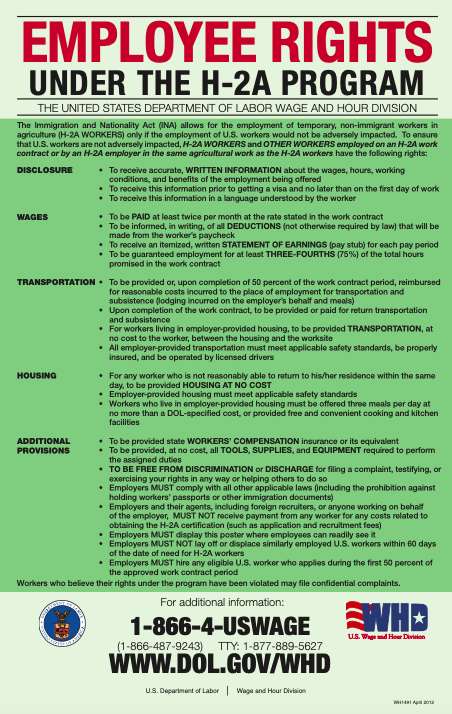 EMPLOYEE RIGHTS
UNDER THE H-2A PROGRAM

THE UNITED STATES DEPARTMENT OF LABOR WAGE AND HOUR DIVISION

The Immigration and Nationality Act (INA) allows for the employment of temporary, non-immigrant workers in agriculture (H-2A WORKERS) only if the employment of U.S. workers would not be adversely impacted. To ensure that U.S. workers are not adversely impacted, H-2A WORKERS and OTHER WORKERS employed on an H-2A work contract or by an H-2A employer in the same agricultural work as the H-2A workers have the following rights:

DISCLOSURE
• To receive accurate, WRITTEN INFORMATION about the wages, hours, working conditions, and benefits of the employment being offered
• To receive this information prior to getting a visa and no later than on the first day of work
• To receive this information in a language understood by the worker

WAGES
• To be PAID at least twice per month at the rate stated in the work contract
• To be informed, in writing, of all DEDUCTIONS (not otherwise required by law) that will be made from the worker's paycheck
• To receive an itemized, written STATEMENT OF EARNINGS (pay stub) for each pay period
• To be guaranteed employment for at least THREE-FOURTHS (75%) of the total hours promised in the work contract

TRANSPORTATION
• To be provided or, upon completion of 50 percent of the work contract period, reimbursed for reasonable costs incurred to the place of employment for transportation and subsistence (lodging incurred on the employer's behalf and meals)
• Upon completion of the work contract, to be provided or paid for return transportation and subsistence
• For workers living in employer-provided housing, to be provided TRANSPORTATION, at no cost to the worker, between the housing and the worksite
• All employer-provided transportation must meet applicable safety standards, be properly insured, and be operated by licensed drivers

HOUSING
• For any worker who is not reasonably able to return to his/her residence within the same day, to be provided HOUSING AT NO COST
• Employer-provided housing must meet applicable safety standards
• Workers who live in employer-provided housing must be offered three meals per day at no more than a DOL-specified cost, or provided free and convenient cooking and kitchen facilities

ADDITIONAL PROVISIONS
• To be provided state WORKERS' COMPENSATION insurance or its equivalent
• To be provided, at no cost, all TOOLS, SUPPLIES, and EQUIPMENT required to perform the assigned duties
• TO BE FREE FROM DISCRIMINATION or DISCHARGE for filing a complaint, testifying, or exercising your rights in any way or helping others to do so
• Employers MUST comply with all other applicable laws (including the prohibition against holding workers' passports or other immigration documents)
• Employers and their agents, including foreign recruiters, or anyone working on behalf of the employer, MUST NOT receive payment from any worker for any costs related to obtaining the H-2A certification (such as application and recruitment fees)
• Employers MUST display this poster where employees can readily see it
• Employers MUST NOT lay off or displace similarly employed U.S. workers within 60 days of the date of need for H-2A workers
• Employers MUST hire any eligible U.S. worker who applies during the first 50 percent of the approved work contract period

Workers who believe their rights under the program have been violated may file confidential complaints.

For additional information:
1-866-4-USWAGE
(1-866-487-9243) TTY: 1-877-889-5627
WWW.DOL.GOV/WHD

WHD
U.S. Wage and Hour Division

U.S. Department of Labor | Wage and Hour Division

WH1491 April 2012